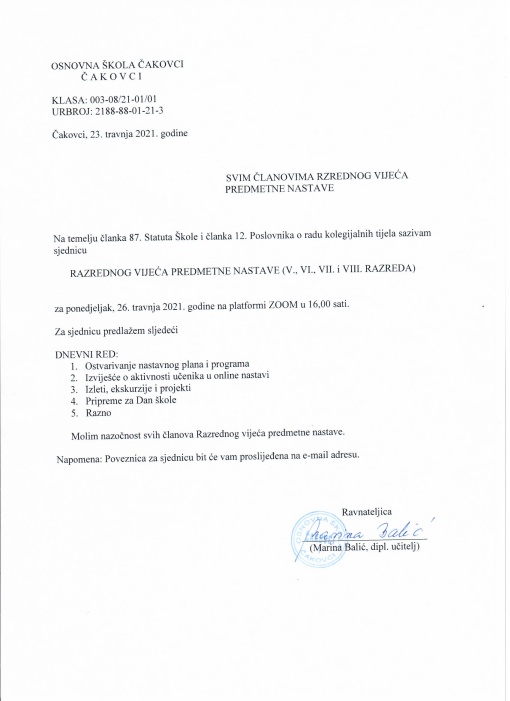 OSNOVNA ŠKOLA ČAKOVCI
Č A K O V C I

KLASA: 003-08/21-01/01
URBROJ: 2188-88-01-21-3

Čakovci, 23. travnja 2021. godine

SVIM ČLANOVIMA RZREDNOG VIJEĆA
PREDMETNE NASTAVE

Na temelju članka 87. Statuta Škole i članka 12. Poslovnika o radu kolegijalnih tijela sazivam sjednicu

RAZREDNOG VIJEĆA PREDMETNE NASTAVE (V., VI., VII. i VIII. RAZREDA)

za ponedjeljak, 26. travnja 2021. godine na platformi ZOOM u 16,00 sati.

Za sjednicu predlažem sljedeći

DNEVNI RED:
1. Ostvarivanje nastavnog plana i programa
2. Izvješće o aktivnosti učenika u online nastavi
3. Izleti, ekskurzije i projekti
4. Pripreme za Dan škole
5. Razno

Molim nazočnost svih članova Razrednog vijeća predmetne nastave.

Napomena: Poveznica za sjednicu bit će vam proslijeđena na e-mail adresu.

Ravnateljica
Marina Balić
(Marina Balić, dipl. učitelj)

OSNOVNA ŠKOLA ČAKOVCI